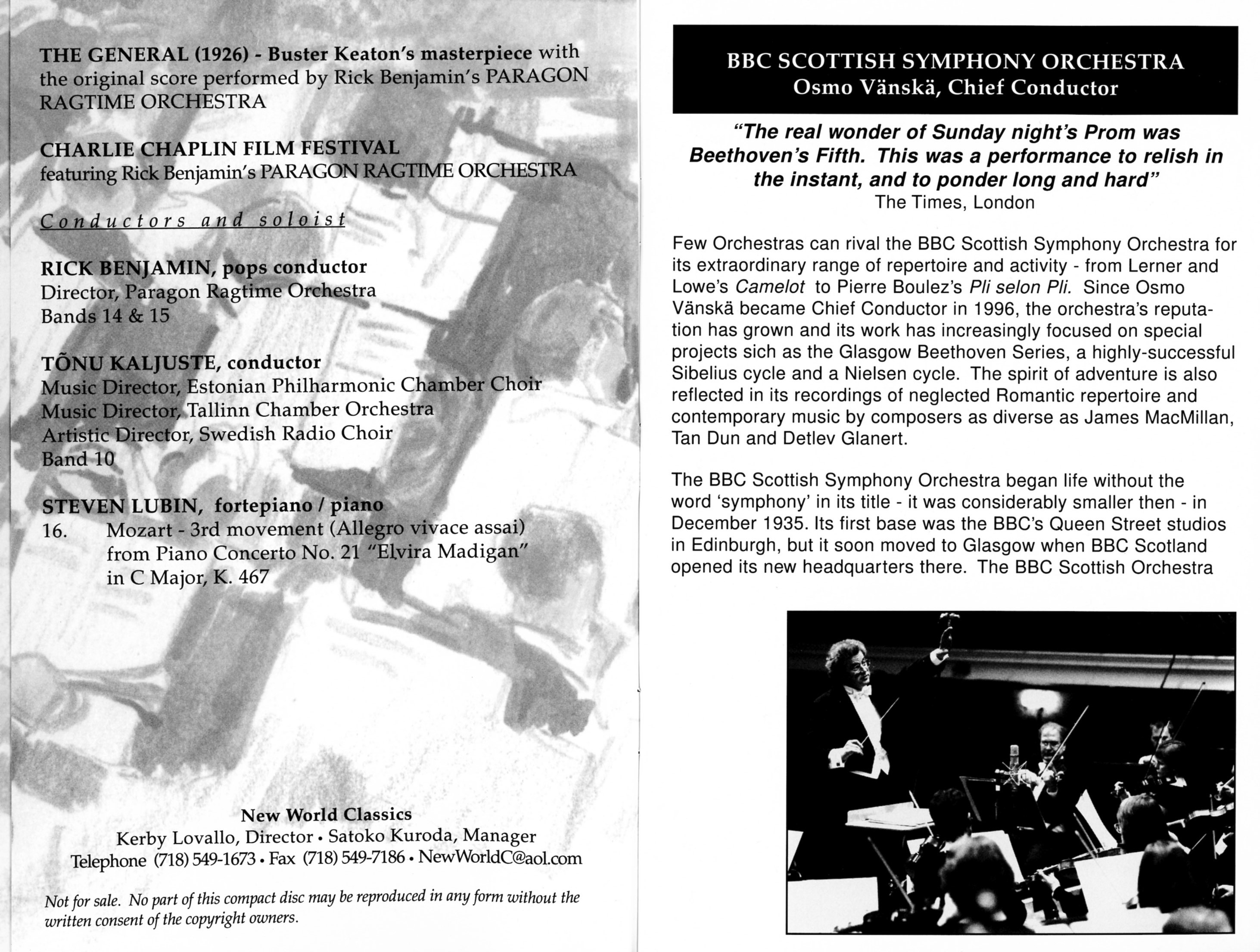 THE GENERAL (1926) - Buster Keaton's masterpiece with the original score performed by Rick Benjamin's PARAGON RAGTIME ORCHESTRA

CHARLIE CHAPLIN FILM FESTIVAL
featuring Rick Benjamin's PARAGON RAGTIME ORCHESTRA

Conductors and soloist

RICK BENJAMIN, pops conductor
Director, Paragon Ragtime Orchestra
Bands 14 & 15

TÕNU KALJUSTE, conductor
Music Director, Estonian Philharmonic Chamber Choir
Music Director, Tallinn Chamber Orchestra
Artistic Director, Swedish Radio Choir
Band 10

STEVEN LUBIN, fortepiano / piano
16. Mozart - 3rd movement (Allegro vivace assai) from Piano Concerto No. 21 "Elvira Madigan" in C Major, K. 467

New World Classics
Kerby Lovallo, Director • Satoko Kuroda, Manager
Telephone (718) 549-1673 • Fax (718) 549-7186 • NewWorldC@aol.com

Not for sale. No part of this compact disc may be reproduced in any form without the written consent of the copyright owners.

BBC SCOTTISH SYMPHONY ORCHESTRA
Osmo Vänskä, Chief Conductor

"The real wonder of Sunday night's Prom was Beethoven's Fifth. This was a performance to relish in the instant, and to ponder long and hard"
The Times, London

Few Orchestras can rival the BBC Scottish Symphony Orchestra for its extraordinary range of repertoire and activity - from Lerner and Lowe's Camelot to Pierre Boulez's Pli selon Pli. Since Osmo Vänskä became Chief Conductor in 1996, the orchestra's reputation has grown and its work has increasingly focused on special projects sich as the Glasgow Beethoven Series, a highly-successful Sibelius cycle and a Nielsen cycle. The spirit of adventure is also reflected in its recordings of neglected Romantic repertoire and contemporary music by composers as diverse as James MacMillan, Tan Dun and Detlev Glanert.

The BBC Scottish Symphony Orchestra began life without the word 'symphony' in its title - it was considerably smaller then - in December 1935. Its first base was the BBC's Queen Street studios in Edinburgh, but it soon moved to Glasgow when BBC Scotland opened its new headquarters there. The BBC Scottish Orchestra